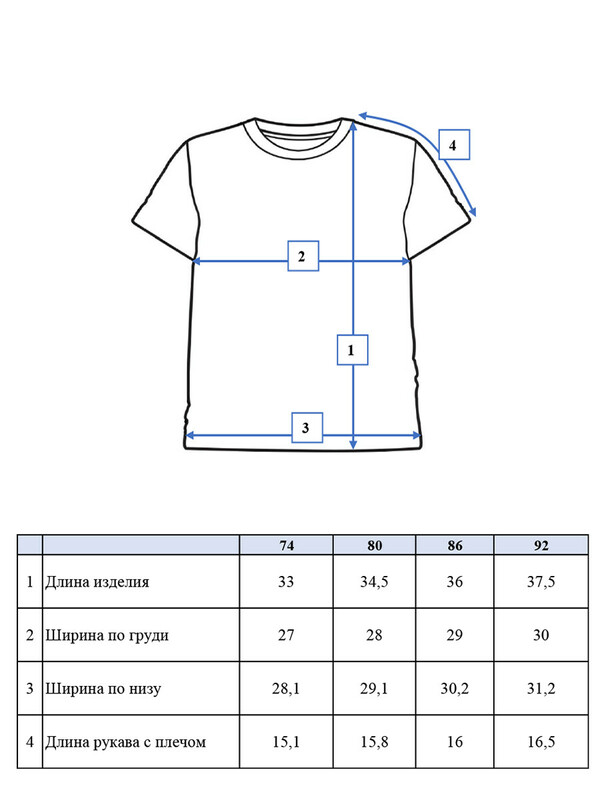 4

2

1

3

| | | 74 | 80 | 86 | 92 |
|---|---|---|---|---|---|
| 1 | Длина изделия | 33 | 34,5 | 36 | 37,5 |
| 2 | Ширина по груди | 27 | 28 | 29 | 30 |
| 3 | Ширина по низу | 28,1 | 29,1 | 30,2 | 31,2 |
| 4 | Длина рукава с плечом | 15,1 | 15,8 | 16 | 16,5 |